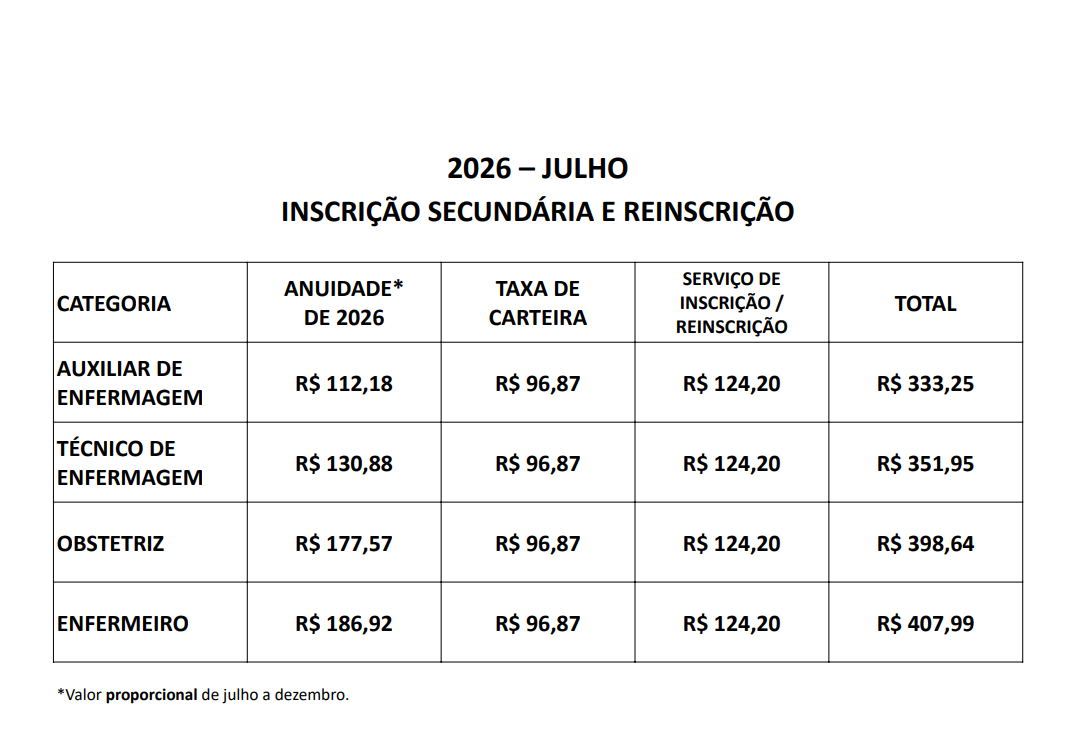 2026 – JULHO
INSCRIÇÃO SECUNDÁRIA E REINSCRIÇÃO

| CATEGORIA | ANUIDADE* DE 2026 | TAXA DE CARTEIRA | SERVIÇO DE INSCRIÇÃO / REINSCRIÇÃO | TOTAL |
|---|---|---|---|---|
| AUXILIAR DE ENFERMAGEM | R$ 112,18 | R$ 96,87 | R$ 124,20 | R$ 333,25 |
| TÉCNICO DE ENFERMAGEM | R$ 130,88 | R$ 96,87 | R$ 124,20 | R$ 351,95 |
| OBSTETRIZ | R$ 177,57 | R$ 96,87 | R$ 124,20 | R$ 398,64 |
| ENFERMEIRO | R$ 186,92 | R$ 96,87 | R$ 124,20 | R$ 407,99 |

*Valor proporcional de julho a dezembro.